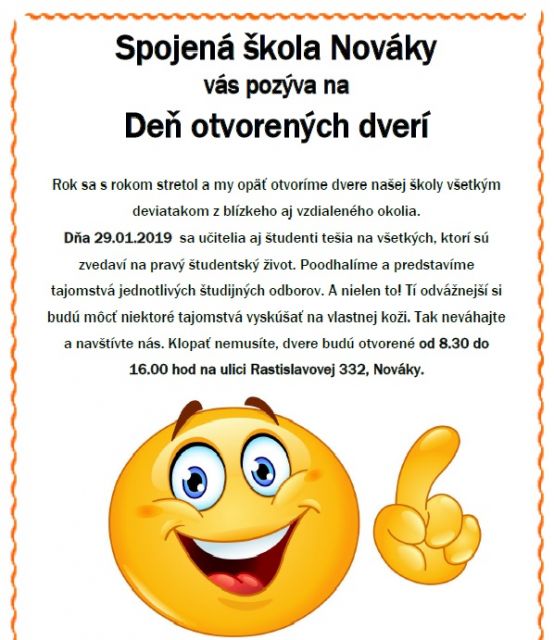 Spojená škola Nováky
vás pozýva na
Deň otvorených dverí

Rok sa s rokom stretol a my opäť otvoríme dvere našej školy všetkým deviatakom z blízkeho aj vzdialeného okolia.
Dňa 29.01.2019 sa učitelia aj študenti tešia na všetkých, ktorí sú zvedaví na pravý študentský život. Poodhalíme a predstavíme tajomstvá jednotlivých študijných odborov. A nielen to! Tí odvážnejší si budú môcť niektoré tajomstvá vyskúšať na vlastnej koži. Tak neváhajte a navštívte nás. Klopať nemusíte, dvere budú otvorené od 8.30 do 16.00 hod na ulici Rastislavovej 332, Nováky.